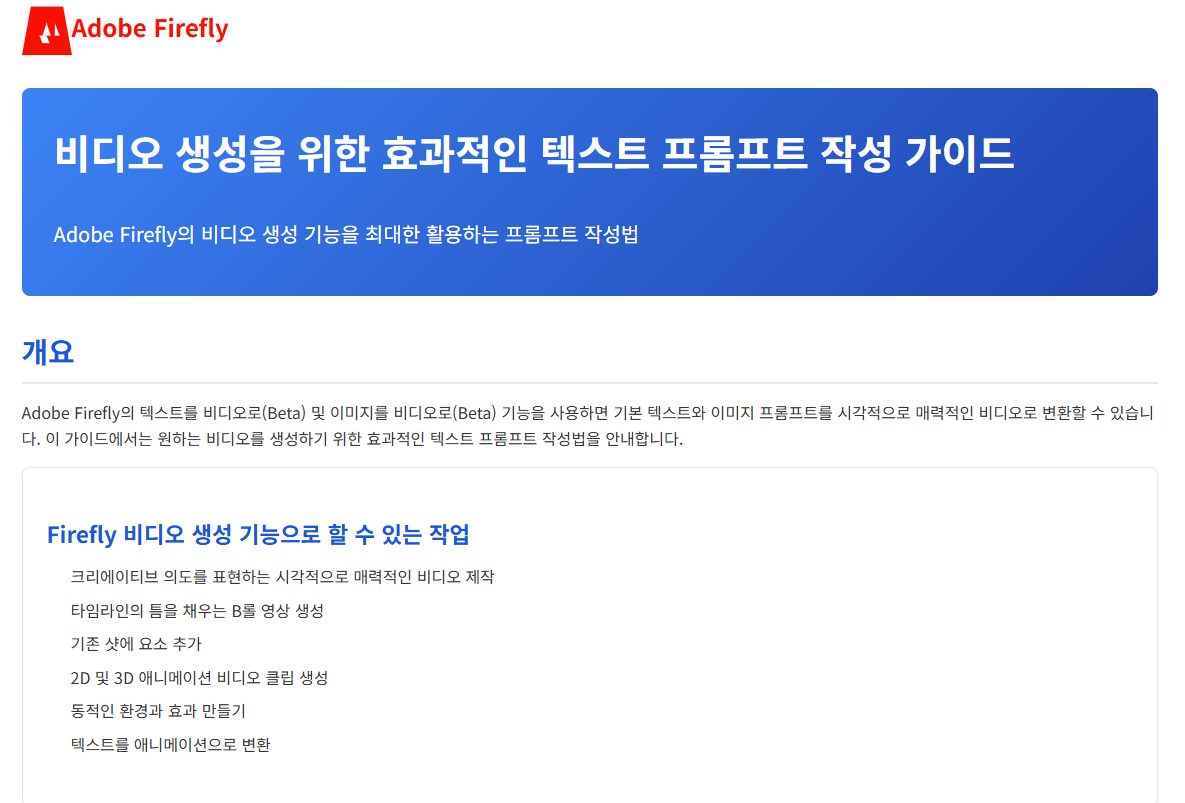 Adobe Firefly

비디오 생성을 위한 효과적인 텍스트 프롬프트 작성 가이드

Adobe Firefly의 비디오 생성 기능을 최대한 활용하는 프롬프트 작성법

개요

Adobe Firefly의 텍스트를 비디오로(Beta) 및 이미지를 비디오로(Beta) 기능을 사용하면 기본 텍스트와 이미지 프롬프트를 시각적으로 매력적인 비디오로 변환할 수 있습니다. 이 가이드에서는 원하는 비디오를 생성하기 위한 효과적인 텍스트 프롬프트 작성법을 안내합니다.

Firefly 비디오 생성 기능으로 할 수 있는 작업

크리에이티브 의도를 표현하는 시각적으로 매력적인 비디오 제작

타임라인의 틈을 채우는 B롤 영상 생성

기존 샷에 요소 추가

2D 및 3D 애니메이션 비디오 클립 생성

동적인 환경과 효과 만들기

텍스트를 애니메이션으로 변환